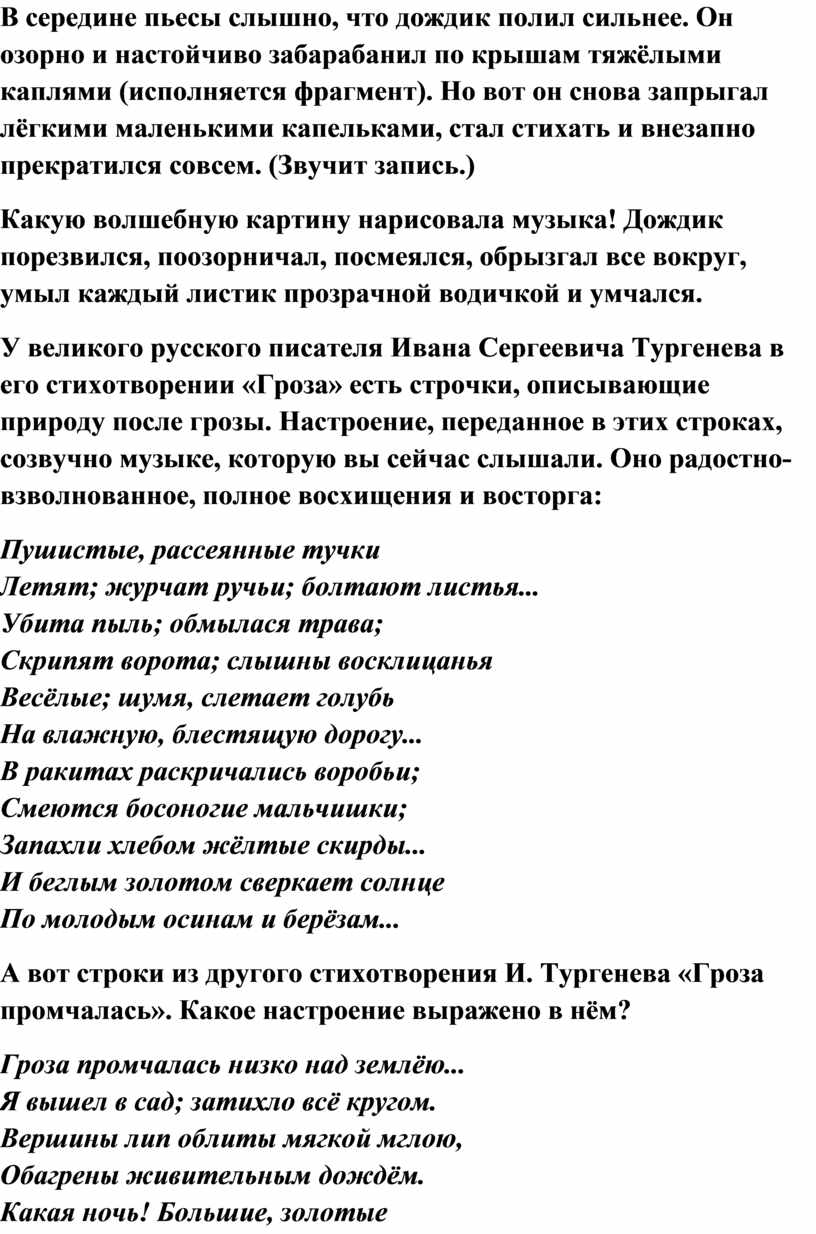 В середине пьесы слышно, что дождик полил сильнее. Он озорно и настойчиво забарабанил по крышам тяжёлыми каплями (исполняется фрагмент). Но вот он снова запрыгал лёгкими маленькими капельками, стал стихать и внезапно прекратился совсем. (Звучит запись.)

Какую волшебную картину нарисовала музыка! Дождик порезвился, поозорничал, посмеялся, обрызгал все вокруг, умыл каждый листик прозрачной водичкой и умчался.

У великого русского писателя Ивана Сергеевича Тургенева в его стихотворении «Гроза» есть строчки, описывающие природу после грозы. Настроение, переданное в этих строках, созвучно музыке, которую вы сейчас слышали. Оно радостно-взволнованное, полное восхищения и восторга:

Пушистые, рассеянные тучки
Летят; журчат ручьи; болтают листья...
Убита пыль; обмылася трава;
Скрипят ворота; слышны восклицанья
Весёлые; шумя, слетает голубь
На влажную, блестящую дорогу...
В ракитах раскричались воробьи;
Смеются босоногие мальчишки;
Запахли хлебом жёлтые скирды...
И беглым золотом сверкает солнце
По молодым осинам и берёзам...

А вот строки из другого стихотворения И. Тургенева «Гроза промчалась». Какое настроение выражено в нём?

Гроза промчалась низко над землёю...
Я вышел в сад; затихло всё кругом.
Вершины лип облиты мягкой мглою,
Обагрены живительным дождём.
Какая ночь! Большие, золотые